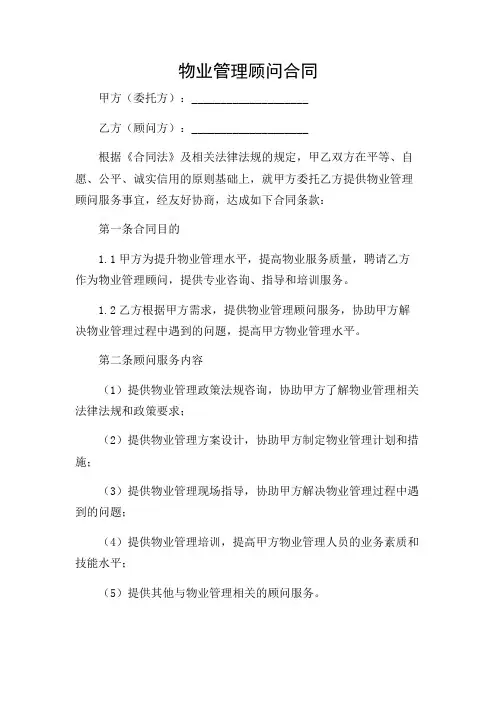 物业管理顾问合同

甲方（委托方）：____________________

乙方（顾问方）：____________________

根据《合同法》及相关法律法规的规定，甲乙双方在平等、自愿、公平、诚实信用的原则基础上，就甲方委托乙方提供物业管理顾问服务事宜，经友好协商，达成如下合同条款：

第一条合同目的

1.1 甲方为提升物业管理水平，提高物业服务质量，聘请乙方作为物业管理顾问，提供专业咨询、指导和培训服务。

1.2 乙方根据甲方需求，提供物业管理顾问服务，协助甲方解决物业管理过程中遇到的问题，提高甲方物业管理水平。

第二条顾问服务内容

（1）提供物业管理政策法规咨询，协助甲方了解物业管理相关法律法规和政策要求；

（2）提供物业管理方案设计，协助甲方制定物业管理计划和措施；

（3）提供物业管理现场指导，协助甲方解决物业管理过程中遇到的问题；

（4）提供物业管理培训，提高甲方物业管理人员的业务素质和技能水平；

（5）提供其他与物业管理相关的顾问服务。